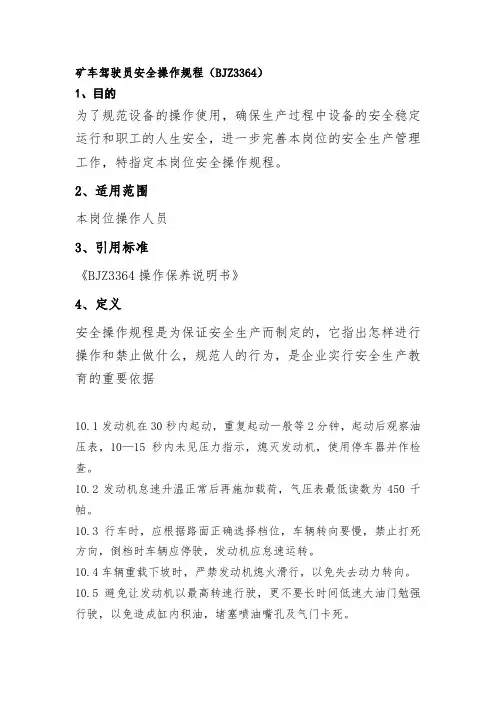 矿车驾驶员安全操作规程（BJZ3364）

1、目的

为了规范设备的操作使用，确保生产过程中设备的安全稳定运行和职工的人生安全，进一步完善本岗位的安全生产管理工作，特指定本岗位安全操作规程。

2、适用范围

本岗位操作人员

3、引用标准

《BJZ3364 操作保养说明书》

4、定义

安全操作规程是为保证安全生产而制定的，它指出怎样进行操作和禁止做什么，规范人的行为，是企业实行安全生产教育的重要依据

10.1 发动机在 30 秒内起动，重复起动一般等 2 分钟，起动后观察油压表，10—15 秒内未见压力指示，熄灭发动机，使用停车器并作检查。

10.2 发动机怠速升温正常后再施加载荷，气压表最低读数为 450 千帕。

10.3 行车时，应根据路面正确选择档位，车辆转向要慢，禁止打死方向，倒档时车辆应停驶，发动机应怠速运转。

10.4 车辆重载下坡时，严禁发动机熄火滑行，以免失去动力转向。

10.5 避免让发动机以最高转速行驶，更不要长时间低速大油门勉强行驶，以免造成缸内积油，堵塞喷油嘴孔及气门卡死。